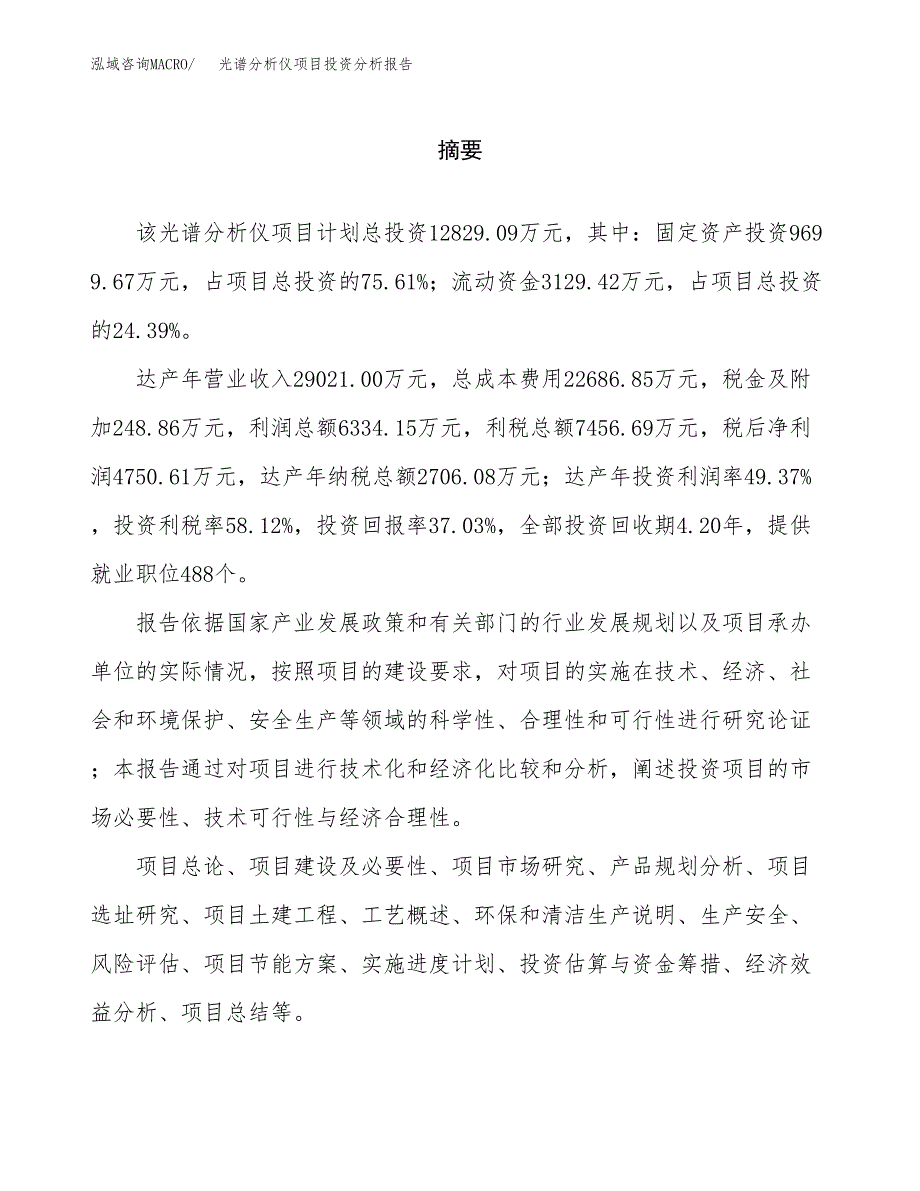 泓域咨询MACRO/　　光谱分析仪项目投资分析报告

摘要

该光谱分析仪项目计划总投资12829.09万元，其中：固定资产投资9699.67万元，占项目总投资的75.61%；流动资金3129.42万元，占项目总投资的24.39%。

达产年营业收入29021.00万元，总成本费用22686.85万元，税金及附加248.86万元，利润总额6334.15万元，利税总额7456.69万元，税后净利润4750.61万元，达产年纳税总额2706.08万元；达产年投资利润率49.37%，投资利税率58.12%，投资回报率37.03%，全部投资回收期4.20年，提供就业职位488个。

报告依据国家产业发展政策和有关部门的行业发展规划以及项目承办单位的实际情况，按照项目的建设要求，对项目的实施在技术、经济、社会和环境保护、安全生产等领域的科学性、合理性和可行性进行研究论证；本报告通过对项目进行技术化和经济化比较和分析，阐述投资项目的市场必要性、技术可行性与经济合理性。

项目总论、项目建设及必要性、项目市场研究、产品规划分析、项目选址研究、项目土建工程、工艺概述、环保和清洁生产说明、生产安全、风险评估、项目节能方案、实施进度计划、投资估算与资金筹措、经济效益分析、项目总结等。